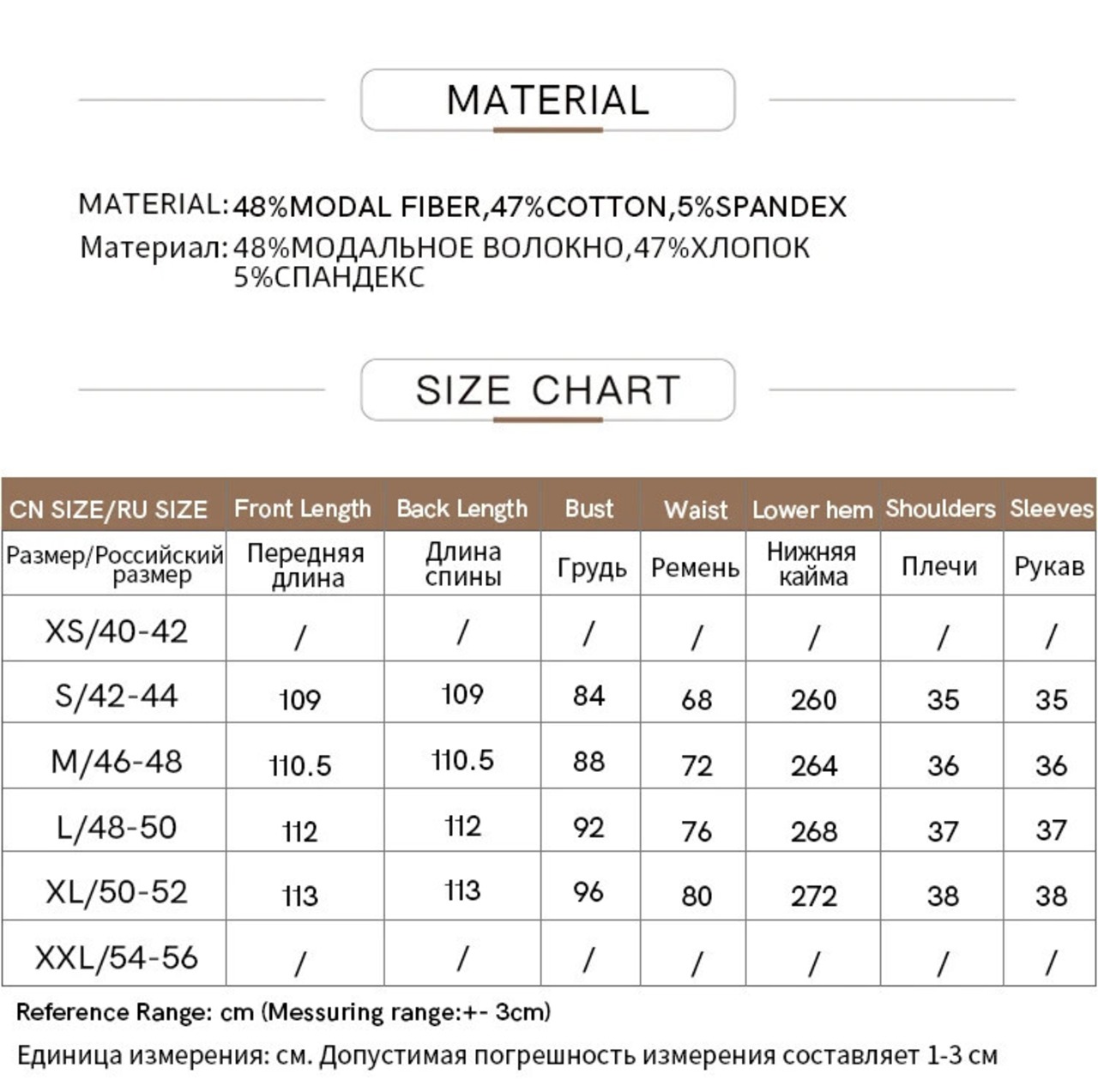 MATERIAL

MATERIAL: 48%MODAL FIBER,47%COTTON,5%SPANDEX
Материал: 48%МОДАЛЬНОЕ ВОЛОКНО,47%ХЛОПОК 5%СПАНДЕКС

SIZE CHART

| CN SIZE/RU SIZE | Front Length | Back Length | Bust | Waist | Lower hem | Shoulders | Sleeves |
|---|---|---|---|---|---|---|---|
| Размер/Российский размер | Передняя длина | Длина спины | Грудь | Ремень | Нижняя кайма | Плечи | Рукав |
| XS/40-42 | / | / | / | / | / | / | / |
| S/42-44 | 109 | 109 | 84 | 68 | 260 | 35 | 35 |
| M/46-48 | 110.5 | 110.5 | 88 | 72 | 264 | 36 | 36 |
| L/48-50 | 112 | 112 | 92 | 76 | 268 | 37 | 37 |
| XL/50-52 | 113 | 113 | 96 | 80 | 272 | 38 | 38 |
| XXL/54-56 | / | / | / | / | / | / | / |

Reference Range: cm (Messuring range:+- 3cm)

Единица измерения: см. Допустимая погрешность измерения составляет 1-3 см